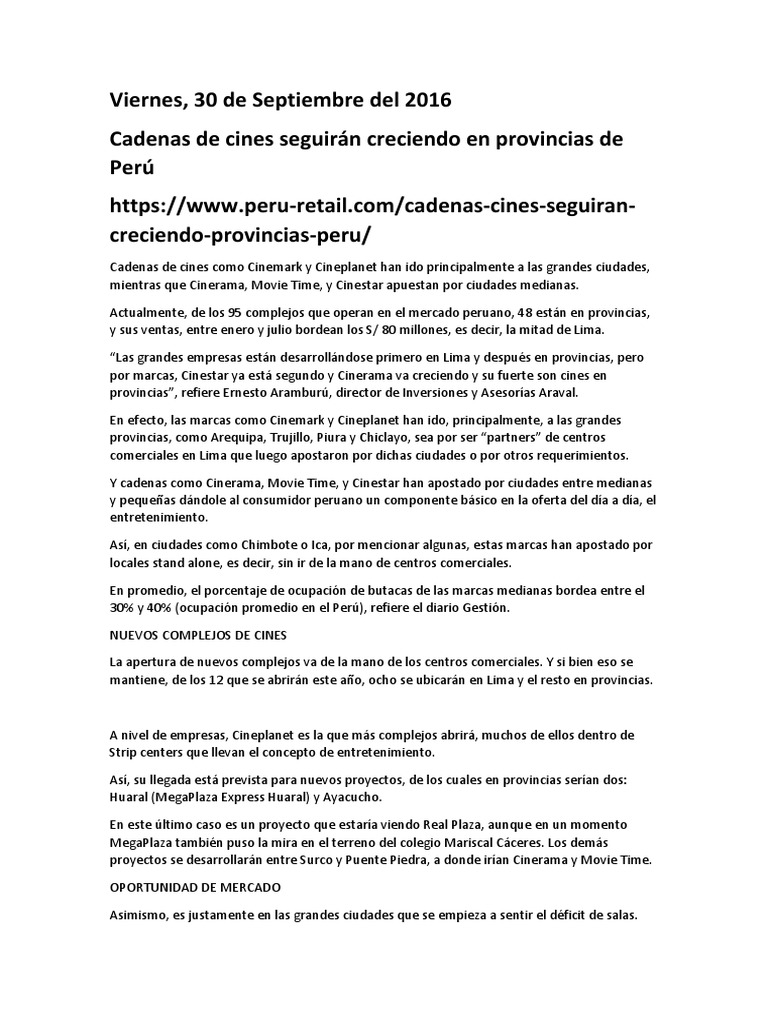 Viernes, 30 de Septiembre del 2016

Cadenas de cines seguirán creciendo en provincias de Perú

https://www.peru-retail.com/cadenas-cines-seguiran-creciendo-provincias-peru/

Cadenas de cines como Cinemark y Cineplanet han ido principalmente a las grandes ciudades, mientras que Cinerama, Movie Time, y Cinestar apuestan por ciudades medianas.

Actualmente, de los 95 complejos que operan en el mercado peruano, 48 están en provincias, y sus ventas, entre enero y julio bordean los S/ 80 millones, es decir, la mitad de Lima.

“Las grandes empresas están desarrollándose primero en Lima y después en provincias, pero por marcas, Cinestar ya está segundo y Cinerama va creciendo y su fuerte son cines en provincias”, refiere Ernesto Aramburú, director de Inversiones y Asesorías Araval.

En efecto, las marcas como Cinemark y Cineplanet han ido, principalmente, a las grandes provincias, como Arequipa, Trujillo, Piura y Chiclayo, sea por ser “partners” de centros comerciales en Lima que luego apostaron por dichas ciudades o por otros requerimientos.

Y cadenas como Cinerama, Movie Time, y Cinestar han apostado por ciudades entre medianas y pequeñas dándole al consumidor peruano un componente básico en la oferta del día a día, el entretenimiento.

Así, en ciudades como Chimbote o Ica, por mencionar algunas, estas marcas han apostado por locales stand alone, es decir, sin ir de la mano de centros comerciales.

En promedio, el porcentaje de ocupación de butacas de las marcas medianas bordea entre el 30% y 40% (ocupación promedio en el Perú), refiere el diario Gestión.

NUEVOS COMPLEJOS DE CINES

La apertura de nuevos complejos va de la mano de los centros comerciales. Y si bien eso se mantiene, de los 12 que se abrirán este año, ocho se ubicarán en Lima y el resto en provincias.

A nivel de empresas, Cineplanet es la que más complejos abrirá, muchos de ellos dentro de Strip centers que llevan el concepto de entretenimiento.

Así, su llegada está prevista para nuevos proyectos, de los cuales en provincias serían dos: Huaral (MegaPlaza Express Huaral) y Ayacucho.

En este último caso es un proyecto que estaría viendo Real Plaza, aunque en un momento MegaPlaza también puso la mira en el terreno del colegio Mariscal Cáceres. Los demás proyectos se desarrollarán entre Surco y Puente Piedra, a donde irían Cinerama y Movie Time.

OPORTUNIDAD DE MERCADO

Asimismo, es justamente en las grandes ciudades que se empieza a sentir el déficit de salas.